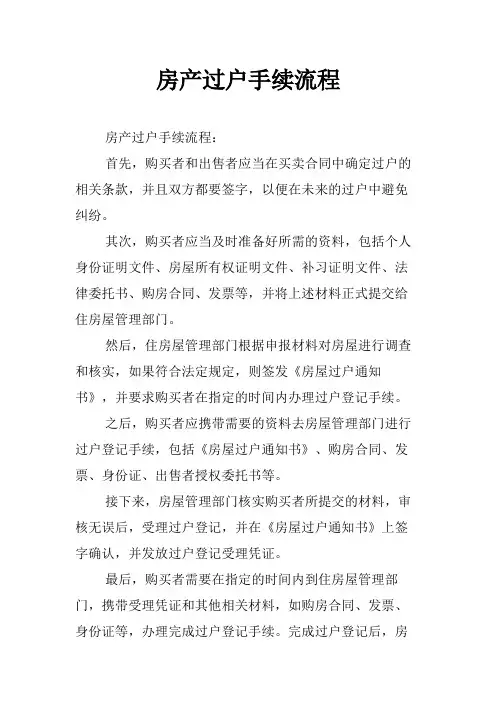 房产过户手续流程

房产过户手续流程：

首先，购买者和出售者应当在买卖合同中确定过户的相关条款，并且双方都要签字，以便在未来的过户中避免纠纷。

其次，购买者应当及时准备好所需的资料，包括个人身份证明文件、房屋所有权证明文件、补习证明文件、法律委托书、购房合同、发票等，并将上述材料正式提交给住房屋管理部门。

然后，住房屋管理部门根据申报材料对房屋进行调查和核实，如果符合法定规定，则签发《房屋过户通知书》，并要求购买者在指定的时间内办理过户登记手续。

之后，购买者应携带需要的资料去房屋管理部门进行过户登记手续，包括《房屋过户通知书》、购房合同、发票、身份证、出售者授权委托书等。

接下来，房屋管理部门核实购买者所提交的材料，审核无误后，受理过户登记，并在《房屋过户通知书》上签字确认，并发放过户登记受理凭证。

最后，购买者需要在指定的时间内到住房屋管理部门，携带受理凭证和其他相关材料，如购房合同、发票、身份证等，办理完成过户登记手续。完成过户登记后，房